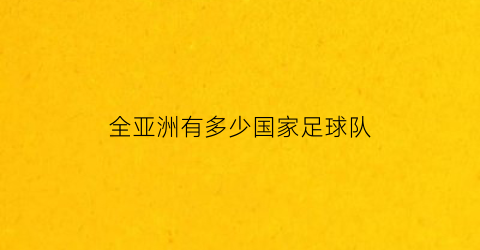 全亚洲有多少国家足球队